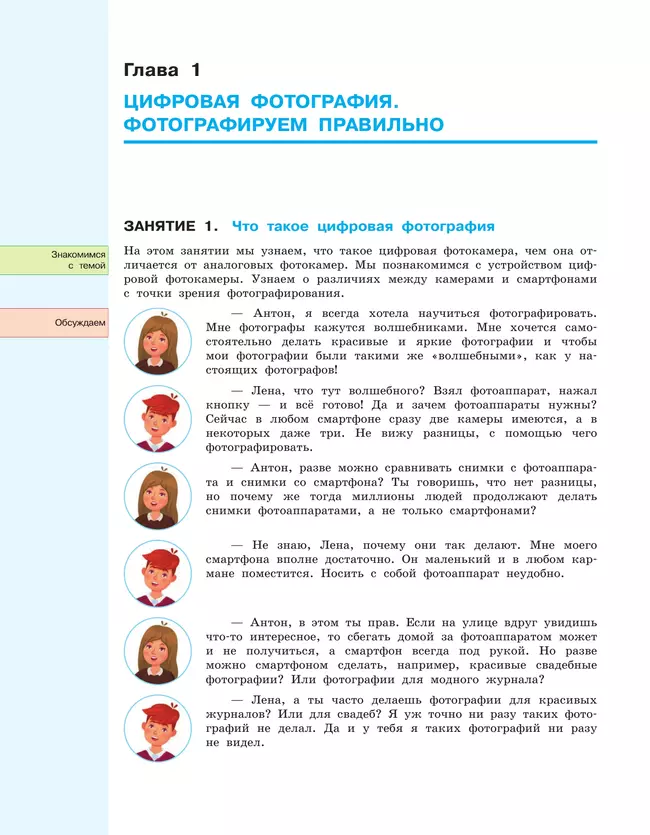 Глава 1

ЦИФРОВАЯ ФОТОГРАФИЯ. ФОТОГРАФИРУЕМ ПРАВИЛЬНО

ЗАНЯТИЕ 1. Что такое цифровая фотография

Знакомимся с темой

На этом занятии мы узнаем, что такое цифровая фотокамера, чем она отличается от аналоговых фотокамер. Мы познакомимся с устройством цифровой фотокамеры. Узнаем о различиях между камерами и смартфонами с точки зрения фотографирования.

Обсуждаем

— Антон, я всегда хотела научиться фотографировать. Мне фотографы кажутся волшебниками. Мне хочется самостоятельно делать красивые и яркие фотографии и чтобы мои фотографии были такими же «волшебными», как у настоящих фотографов!

— Лена, что тут волшебного? Взял фотоаппарат, нажал кнопку — и всё готово! Да и зачем фотоаппараты нужны? Сейчас в любом смартфоне сразу две камеры имеются, а в некоторых даже три. Не вижу разницы, с помощью чего фотографировать.

— Антон, разве можно сравнивать снимки с фотоаппарата и снимки со смартфона? Ты говоришь, что нет разницы, но почему же тогда миллионы людей продолжают делать снимки фотоаппаратами, а не только смартфонами?

— Не знаю, Лена, почему они так делают. Мне моего смартфона вполне достаточно. Он маленький и в любом кармане поместится. Носить с собой фотоаппарат неудобно.

— Антон, в этом ты прав. Если на улице вдруг увидишь что-то интересное, то сбегать домой за фотоаппаратом может и не получиться, а смартфон всегда под рукой. Но разве можно смартфоном сделать, например, красивые свадебные фотографии? Или фотографии для модного журнала?

— Лена, а ты часто делаешь фотографии для красивых журналов? Или для свадеб? Я уж точно ни разу таких фотографий не делал. Да и у тебя я таких фотографий ни разу не видел.